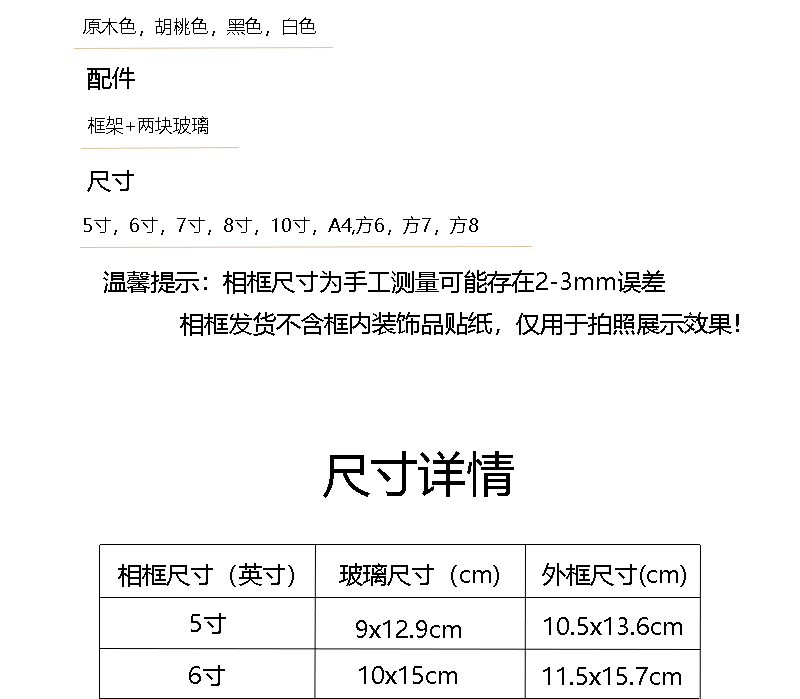 原木色，胡桃色，黑色，白色

配件

框架+两块玻璃

尺寸

5寸，6寸，7寸，8寸，10寸，A4,方6，方7，方8

温馨提示：相框尺寸为手工测量可能存在2-3mm误差

相框发货不含框内装饰品贴纸，仅用于拍照展示效果！

尺寸详情

| 相框尺寸（英寸） | 玻璃尺寸（cm） | 外框尺寸(cm) |
|---|---|---|
| 5寸 | 9x12.9cm | 10.5x13.6cm |
| 6寸 | 10x15cm | 11.5x15.7cm |